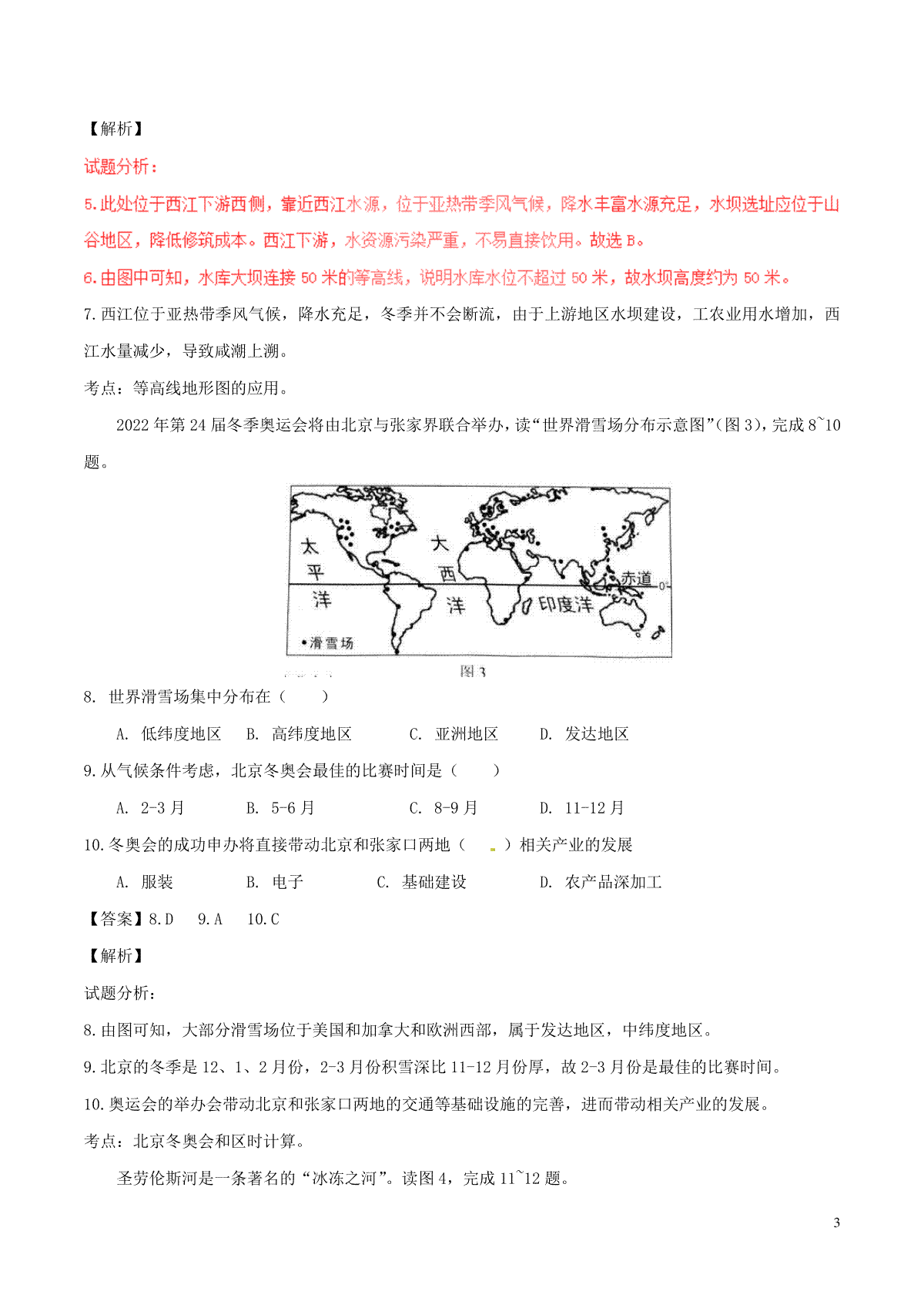 【解析】

试题分析：

5.此处位于西江下游西侧，靠近西江水源，位于亚热带季风气候，降水丰富水源充足，水坝选址应位于山谷地区，降低修筑成本。西江下游，水资源污染严重，不易直接饮用。故选 B。

6.由图中可知，水库大坝连接 50 米的等高线，说明水库水位不超过 50 米，故水坝高度约为 50 米。

7.西江位于亚热带季风气候，降水充足，冬季并不会断流，由于上游地区水坝建设，工农业用水增加，西江水量减少，导致咸潮上溯。

考点：等高线地形图的应用。

2022 年第 24 届冬季奥运会将由北京与张家界联合举办，读“世界滑雪场分布示意图”(图 3)，完成 8~10 题。

太平洋 大西洋 印度洋 赤道 0° •滑雪场

图 3

8. 世界滑雪场集中分布在（　　）

A. 低纬度地区　B. 高纬度地区　C. 亚洲地区　D. 发达地区

9.从气候条件考虑，北京冬奥会最佳的比赛时间是（　　）

A. 2-3 月　B. 5-6 月　C. 8-9 月　D. 11-12 月

10.冬奥会的成功申办将直接带动北京和张家口两地（　　）相关产业的发展

A. 服装　B. 电子　C. 基础建设　D. 农产品深加工

【答案】8.D　9.A　10.C

【解析】

试题分析：

8.由图可知，大部分滑雪场位于美国和加拿大和欧洲西部，属于发达地区，中纬度地区。

9.北京的冬季是 12、1、2 月份，2-3 月份积雪深比 11-12 月份厚，故 2-3 月份是最佳的比赛时间。

10.奥运会的举办会带动北京和张家口两地的交通等基础设施的完善，进而带动相关产业的发展。

考点：北京冬奥会和区时计算。

圣劳伦斯河是一条著名的“冰冻之河”。读图 4，完成 11~12 题。

3